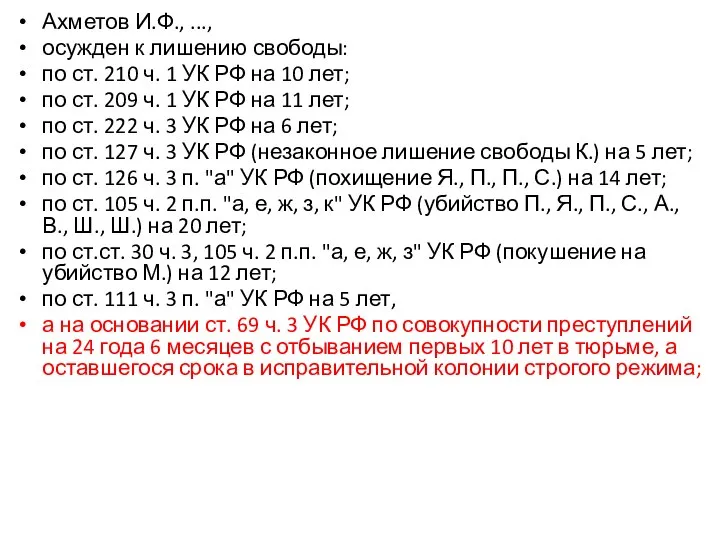 • Ахметов И.Ф., ...,
• осужден к лишению свободы:
• по ст. 210 ч. 1 УК РФ на 10 лет;
• по ст. 209 ч. 1 УК РФ на 11 лет;
• по ст. 222 ч. 3 УК РФ на 6 лет;
• по ст. 127 ч. 3 УК РФ (незаконное лишение свободы К.) на 5 лет;
• по ст. 126 ч. 3 п. "а" УК РФ (похищение Я., П., П., С.) на 14 лет;
• по ст. 105 ч. 2 п.п. "а, е, ж, з, к" УК РФ (убийство П., Я., П., С., А., В., Ш., Ш.) на 20 лет;
• по ст.ст. 30 ч. 3, 105 ч. 2 п.п. "а, е, ж, з" УК РФ (покушение на убийство М.) на 12 лет;
• по ст. 111 ч. 3 п. "а" УК РФ на 5 лет,
• а на основании ст. 69 ч. 3 УК РФ по совокупности преступлений на 24 года 6 месяцев с отбыванием первых 10 лет в тюрьме, а оставшегося срока в исправительной колонии строгого режима;